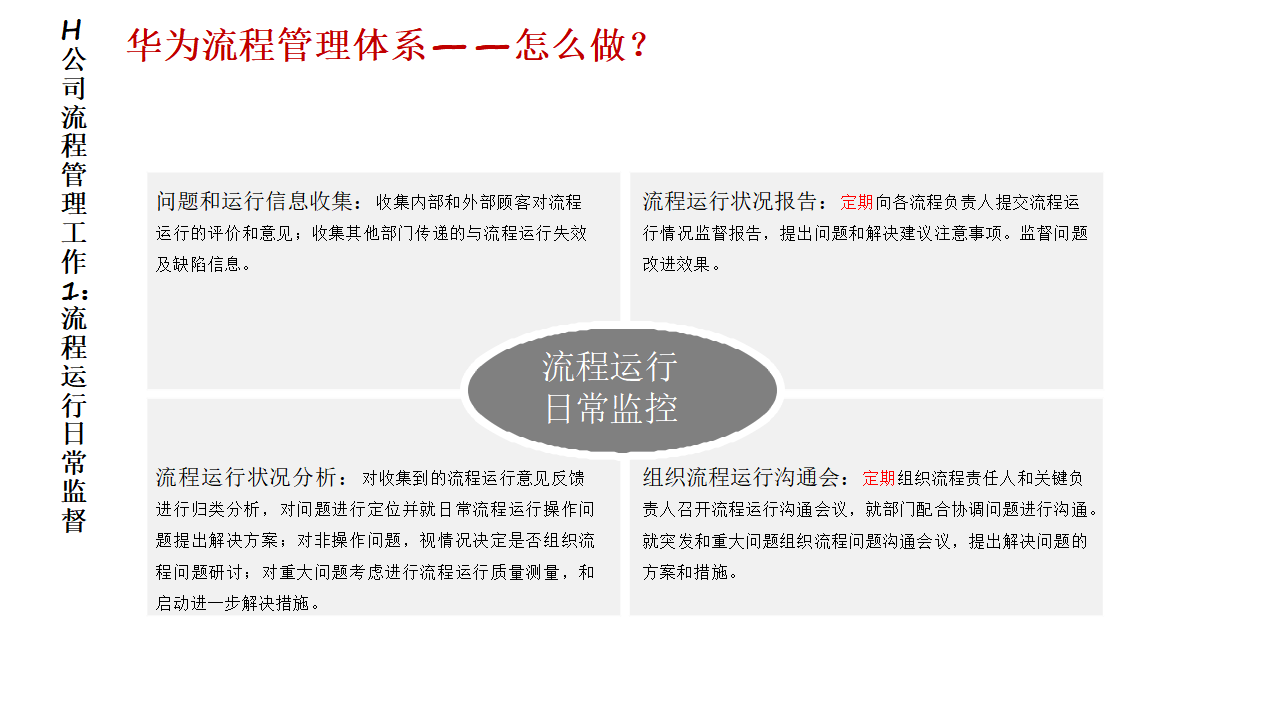 H公司流程管理工作1:流程运行日常监督

华为流程管理体系——怎么做？

问题和运行信息收集：收集内部和外部顾客对流程运行的评价和意见；收集其他部门传递的与流程运行失效及缺陷信息。

流程运行状况报告：定期向各流程负责人提交流程运行情况监督报告，提出问题和解决建议注意事项。监督问题改进效果。

流程运行
日常监控

流程运行状况分析：对收集到的流程运行意见反馈进行归类分析，对问题进行定位并就日常流程运行操作问题提出解决方案；对非操作问题，视情况决定是否组织流程问题研讨；对重大问题考虑进行流程运行质量测量，和启动进一步解决措施。

组织流程运行沟通会：定期组织流程责任人和关键负责人召开流程运行沟通会议，就部门配合协调问题进行沟通。就突发和重大问题组织流程问题沟通会议，提出解决问题的方案和措施。